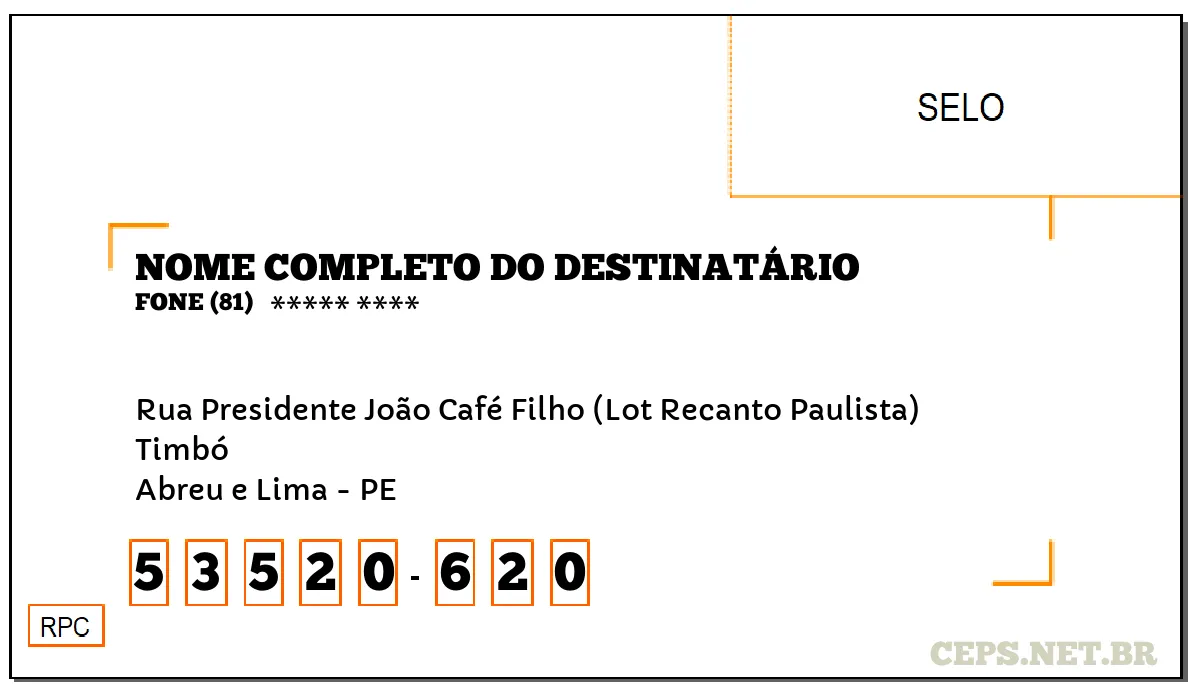 SELO

NOME COMPLETO DO DESTINATÁRIO
FONE (81) ***** ****

Rua Presidente João Café Filho (Lot Recanto Paulista)
Timbó
Abreu e Lima - PE

5 3 5 2 0 - 6 2 0

RPC

CEPS.NET.BR